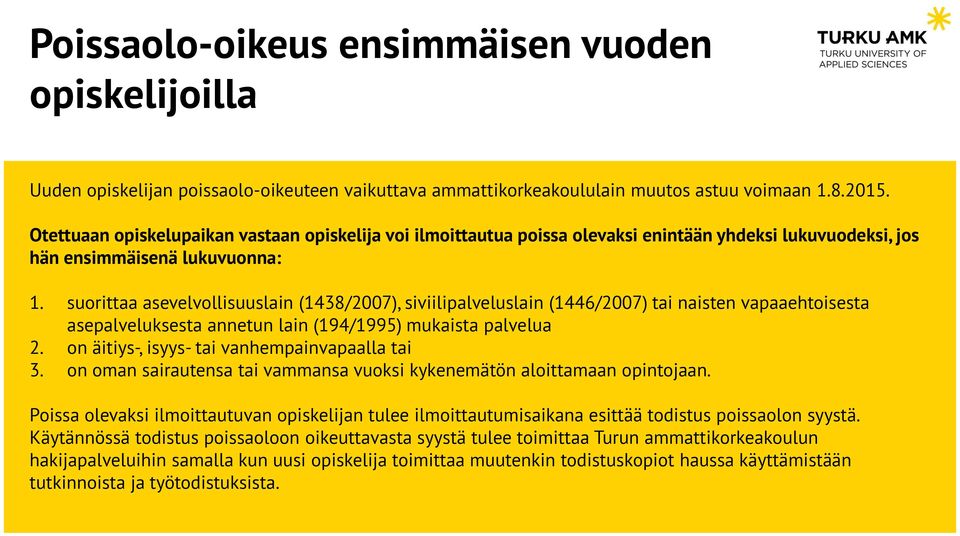 Poissaolo-oikeus ensimmäisen vuoden opiskelijoilla

TURKU AMK
TURKU UNIVERSITY OF APPLIED SCIENCES

Uuden opiskelijan poissaolo-oikeuteen vaikuttava ammattikorkeakoululain muutos astuu voimaan 1.8.2015.

Otettuaan opiskelupaikan vastaan opiskelija voi ilmoittautua poissa olevaksi enintään yhdeksi lukuvuodeksi, jos hän ensimmäisenä lukuvuonna:

1. suorittaa asevelvollisuuslain (1438/2007), siviilipalveluslain (1446/2007) tai naisten vapaaehtoisesta asepalveluksesta annetun lain (194/1995) mukaista palvelua
2. on äitiys-, isyys- tai vanhempainvapaalla tai
3. on oman sairautensa tai vammansa vuoksi kykenemätön aloittamaan opintojaan.

Poissa olevaksi ilmoittautuvan opiskelijan tulee ilmoittautumisaikana esittää todistus poissaolon syystä. Käytännössä todistus poissaoloon oikeuttavasta syystä tulee toimittaa Turun ammattikorkeakoulun hakijapalveluihin samalla kun uusi opiskelija toimittaa muutenkin todistuskopiot haussa käyttämistään tutkinnoista ja työtodistuksista.